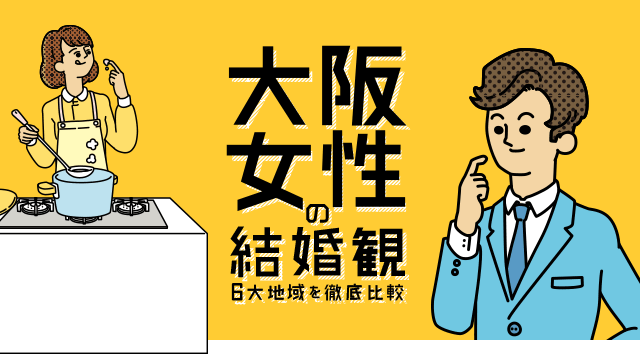 大阪女性の結婚観
6大地域を徹底比較